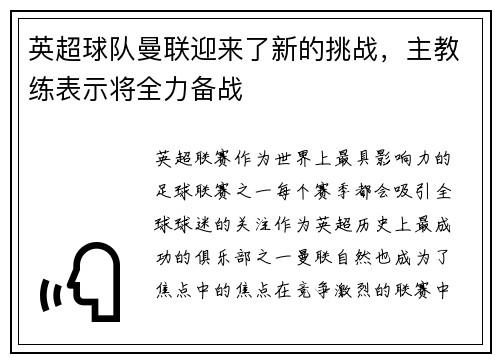 英超球队曼联迎来了新的挑战，主教练表示将全力备战

英超联赛作为世界上最具影响力的足球联赛之一每个赛季都会吸引全球球迷的关注作为英超历史上最成功的俱乐部之一曼联自然也成为了焦点中的焦点在竞争激烈的联赛中